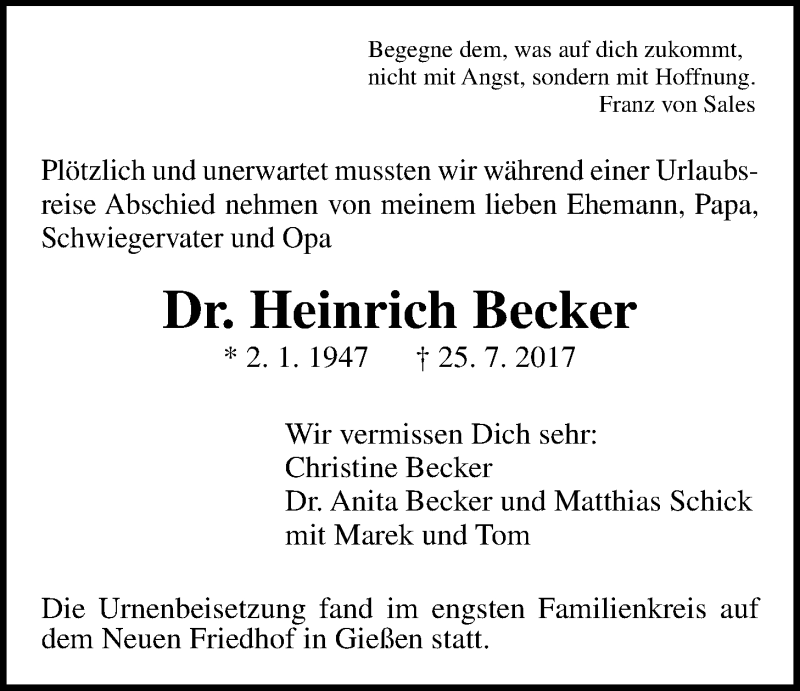 Begegne dem, was auf dich zukommt,
nicht mit Angst, sondern mit Hoffnung.
Franz von Sales

Plötzlich und unerwartet mussten wir während einer Urlaubsreise Abschied nehmen von meinem lieben Ehemann, Papa, Schwiegervater und Opa

Dr. Heinrich Becker

* 2. 1. 1947 † 25. 7. 2017

Wir vermissen Dich sehr:
Christine Becker
Dr. Anita Becker und Matthias Schick
mit Marek und Tom

Die Urnenbeisetzung fand im engsten Familienkreis auf dem Neuen Friedhof in Gießen statt.